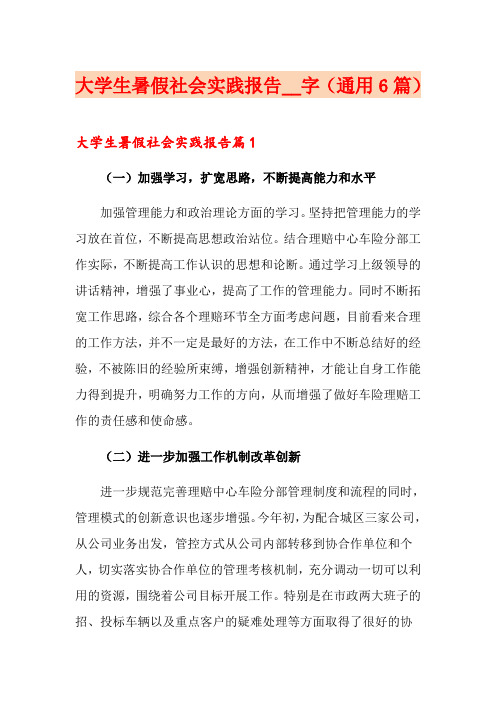 大学生暑假社会实践报告__字（通用6篇）

大学生暑假社会实践报告篇1

（一）加强学习，扩宽思路，不断提高能力和水平

加强管理能力和政治理论方面的学习。坚持把管理能力的学习放在首位，不断提高思想政治站位。结合理赔中心车险分部工作实际，不断提高工作认识的思想和论断。通过学习上级领导的讲话精神，增强了事业心，提高了工作的管理能力。同时不断拓宽工作思路，综合各个理赔环节全方面考虑问题，目前看来合理的工作方法，并不一定是最好的方法，在工作中不断总结好的经验，不被陈旧的经验所束缚，增强创新精神，才能让自身工作能力得到提升，明确努力工作的方向，从而增强了做好车险理赔工作的责任感和使命感。

（二）进一步加强工作机制改革创新

进一步规范完善理赔中心车险分部管理制度和流程的同时，管理模式的创新意识也逐步增强。今年初，为配合城区三家公司，从公司业务出发，管控方式从公司内部转移到协合作单位和个人，切实落实协合作单位的管理考核机制，充分调动一切可以利用的资源，围绕着公司目标开展工作。特别是在市政两大班子的招、投标车辆以及重点客户的疑难处理等方面取得了很好的协